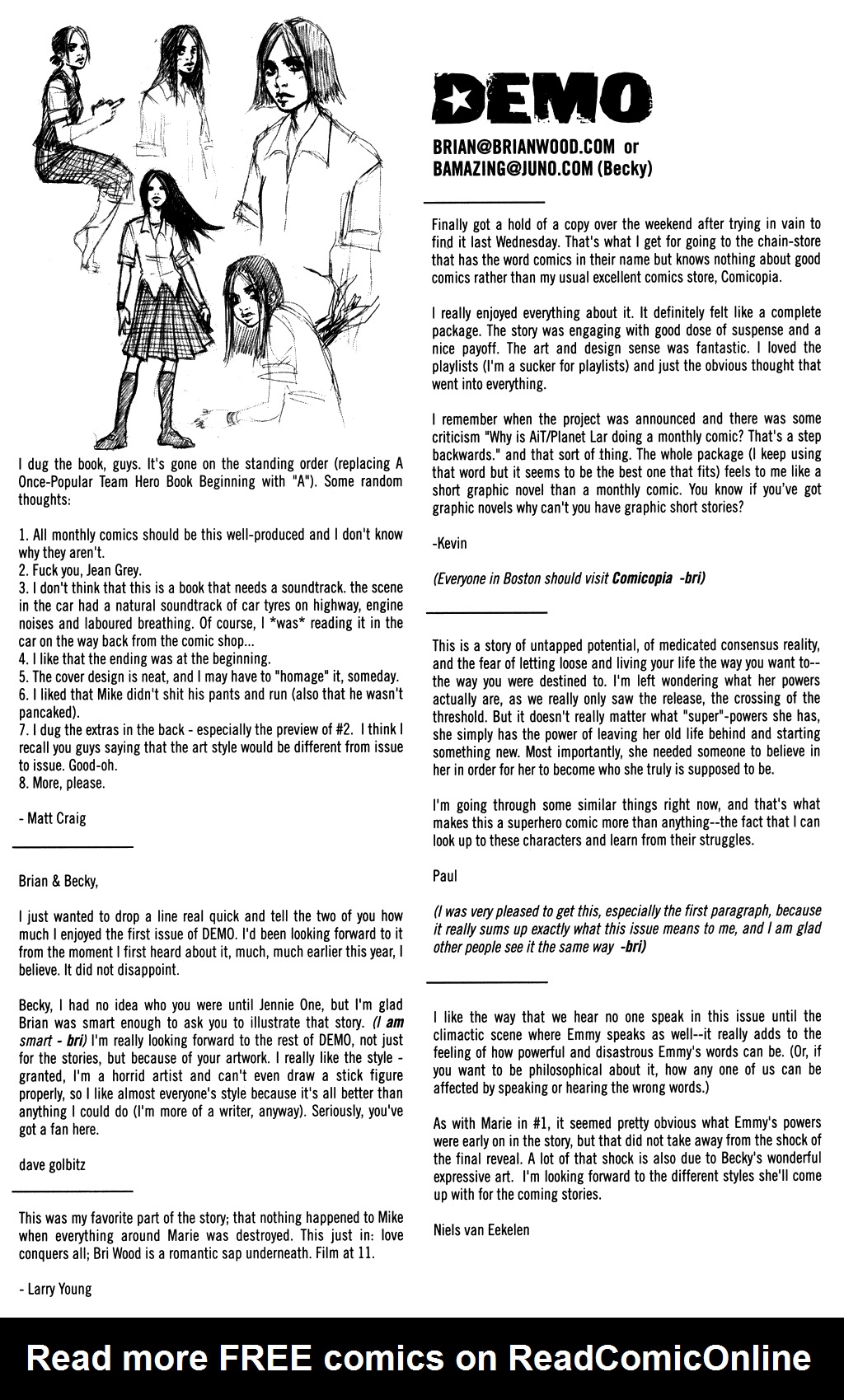 I dug the book, guys. It's gone on the standing order (replacing A Once-Popular Team Hero Book Beginning with "A"). Some random thoughts:

1. All monthly comics should be this well-produced and I don't know why they aren't.
2. Fuck you, Jean Grey.
3. I don't think that this is a book that needs a soundtrack. the scene in the car had a natural soundtrack of car tyres on highway, engine noises and laboured breathing. Of course, I *was* reading it in the car on the way back from the comic shop...
4. I like that the ending was at the beginning.
5. The cover design is neat, and I may have to "homage" it, someday.
6. I liked that Mike didn't shit his pants and run (also that he wasn't pancaked).
7. I dug the extras in the back - especially the preview of #2. I think I recall you guys saying that the art style would be different from issue to issue. Good-oh.
8. More, please.

- Matt Craig

Brian & Becky,

I just wanted to drop a line real quick and tell the two of you how much I enjoyed the first issue of DEMO. I'd been looking forward to it from the moment I first heard about it, much, much earlier this year, I believe. It did not disappoint.

Becky, I had no idea who you were until Jennie One, but I'm glad Brian was smart enough to ask you to illustrate that story. (I am smart - bri) I'm really looking forward to the rest of DEMO, not just for the stories, but because of your artwork. I really like the style - granted, I'm a horrid artist and can't even draw a stick figure properly, so I like almost everyone's style because it's all better than anything I could do (I'm more of a writer, anyway). Seriously, you've got a fan here.

dave golbitz

This was my favorite part of the story; that nothing happened to Mike when everything around Marie was destroyed. This just in: love conquers all; Bri Wood is a romantic sap underneath. Film at 11.

- Larry Young

DEMO

BRIAN@BRIANWOOD.COM or BAMAZING@JUNO.COM (Becky)

Finally got a hold of a copy over the weekend after trying in vain to find it last Wednesday. That's what I get for going to the chain-store that has the word comics in their name but knows nothing about good comics rather than my usual excellent comics store, Comicopia.

I really enjoyed everything about it. It definitely felt like a complete package. The story was engaging with good dose of suspense and a nice payoff. The art and design sense was fantastic. I loved the playlists (I'm a sucker for playlists) and just the obvious thought that went into everything.

I remember when the project was announced and there was some criticism "Why is AiT/Planet Lar doing a monthly comic? That's a step backwards." and that sort of thing. The whole package (I keep using that word but it seems to be the best one that fits) feels to me like a short graphic novel than a monthly comic. You know if you've got graphic novels why can't you have graphic short stories?

-Kevin

(Everyone in Boston should visit Comicopia -bri)

This is a story of untapped potential, of medicated consensus reality, and the fear of letting loose and living your life the way you want to--the way you were destined to. I'm left wondering what her powers actually are, as we really only saw the release, the crossing of the threshold. But it doesn't really matter what "super"-powers she has, she simply has the power of leaving her old life behind and starting something new. Most importantly, she needed someone to believe in her in order for her to become who she truly is supposed to be.

I'm going through some similar things right now, and that's what makes this a superhero comic more than anything--the fact that I can look up to these characters and learn from their struggles.

Paul

(I was very pleased to get this, especially the first paragraph, because it really sums up exactly what this issue means to me, and I am glad other people see it the same way -bri)

I like the way that we hear no one speak in this issue until the climactic scene where Emmy speaks as well--it really adds to the feeling of how powerful and disastrous Emmy's words can be. (Or, if you want to be philosophical about it, how any one of us can be affected by speaking or hearing the wrong words.)

As with Marie in #1, it seemed pretty obvious what Emmy's powers were early on in the story, but that did not take away from the shock of the final reveal. A lot of that shock is also due to Becky's wonderful expressive art. I'm looking forward to the different styles she'll come up with for the coming stories.

Niels van Eekelen

Read more FREE comics on ReadComicOnline